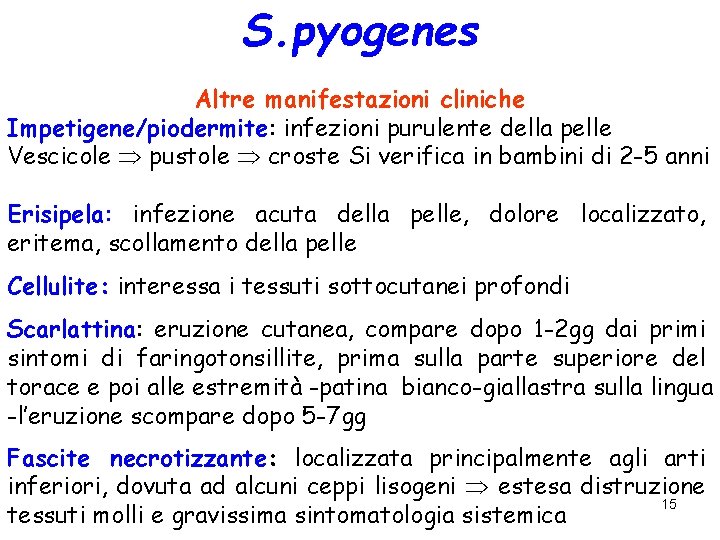 S.pyogenes

Altre manifestazioni cliniche

Impetigene/piodermite: infezioni purulente della pelle Vescicole $\Rightarrow$ pustole $\Rightarrow$ croste Si verifica in bambini di 2-5 anni

Erisipela: infezione acuta della pelle, dolore localizzato, eritema, scollamento della pelle

Cellulite: interessa i tessuti sottocutanei profondi

Scarlattina: eruzione cutanea, compare dopo 1-2gg dai primi sintomi di faringotonsillite, prima sulla parte superiore del torace e poi alle estremità -patina bianco-giallastra sulla lingua -l'eruzione scompare dopo 5-7gg

Fascite necrotizzante: localizzata principalmente agli arti inferiori, dovuta ad alcuni ceppi lisogeni $\Rightarrow$ estesa distruzione tessuti molli e gravissima sintomatologia sistemica

15